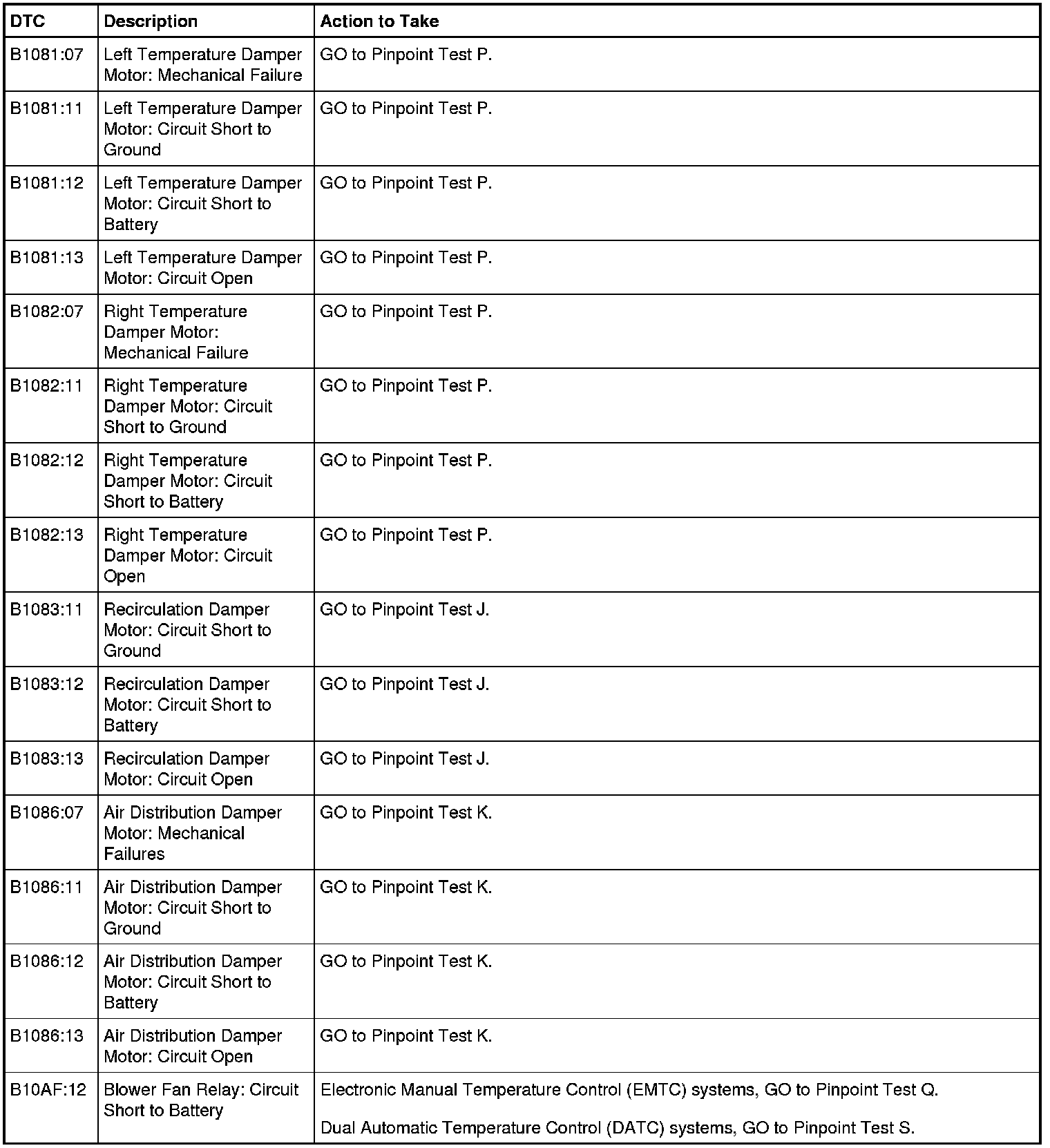 | DTC | Description | Action to Take |
|---|---|---|
| B1081:07 | Left Temperature Damper Motor: Mechanical Failure | GO to Pinpoint Test P. |
| B1081:11 | Left Temperature Damper Motor: Circuit Short to Ground | GO to Pinpoint Test P. |
| B1081:12 | Left Temperature Damper Motor: Circuit Short to Battery | GO to Pinpoint Test P. |
| B1081:13 | Left Temperature Damper Motor: Circuit Open | GO to Pinpoint Test P. |
| B1082:07 | Right Temperature Damper Motor: Mechanical Failure | GO to Pinpoint Test P. |
| B1082:11 | Right Temperature Damper Motor: Circuit Short to Ground | GO to Pinpoint Test P. |
| B1082:12 | Right Temperature Damper Motor: Circuit Short to Battery | GO to Pinpoint Test P. |
| B1082:13 | Right Temperature Damper Motor: Circuit Open | GO to Pinpoint Test P. |
| B1083:11 | Recirculation Damper Motor: Circuit Short to Ground | GO to Pinpoint Test J. |
| B1083:12 | Recirculation Damper Motor: Circuit Short to Battery | GO to Pinpoint Test J. |
| B1083:13 | Recirculation Damper Motor: Circuit Open | GO to Pinpoint Test J. |
| B1086:07 | Air Distribution Damper Motor: Mechanical Failures | GO to Pinpoint Test K. |
| B1086:11 | Air Distribution Damper Motor: Circuit Short to Ground | GO to Pinpoint Test K. |
| B1086:12 | Air Distribution Damper Motor: Circuit Short to Battery | GO to Pinpoint Test K. |
| B1086:13 | Air Distribution Damper Motor: Circuit Open | GO to Pinpoint Test K. |
| B10AF:12 | Blower Fan Relay: Circuit Short to Battery | Electronic Manual Temperature Control (EMTC) systems, GO to Pinpoint Test Q. Dual Automatic Temperature Control (DATC) systems, GO to Pinpoint Test S. |